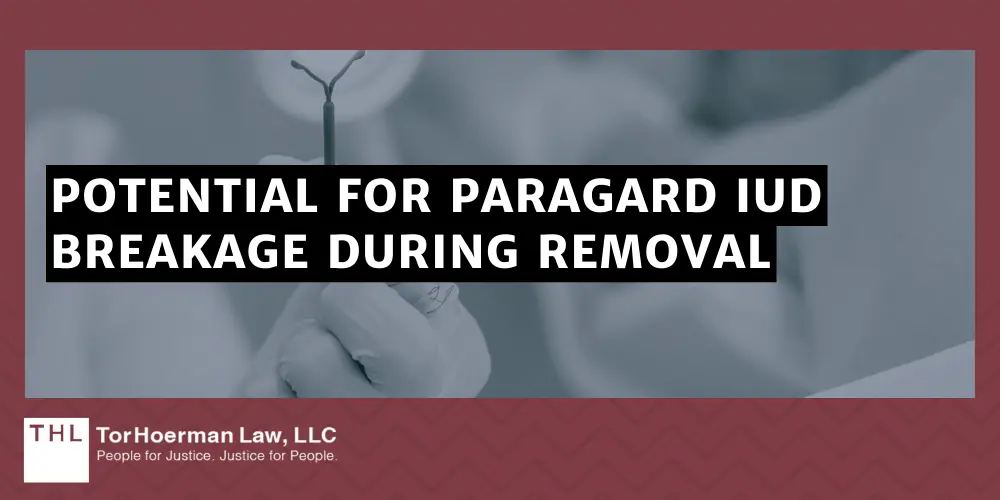 POTENTIAL FOR PARAGARD IUD BREAKAGE DURING REMOVAL

THL TorHoerman Law, LLC
People for Justice. Justice for People.